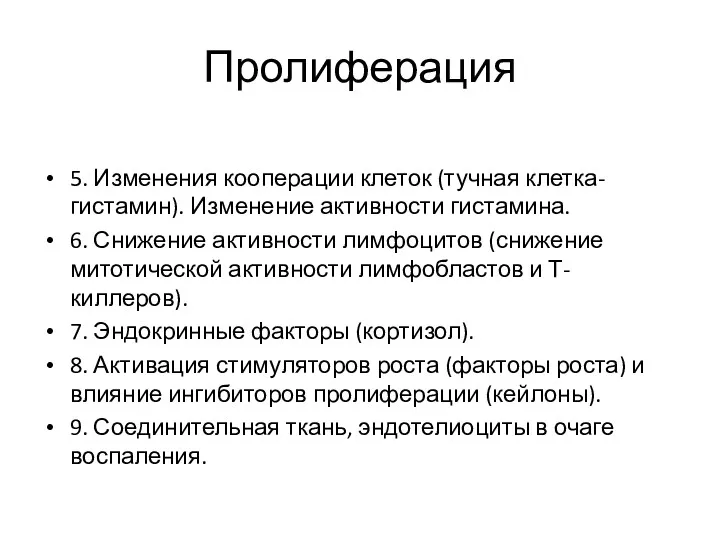 Пролиферация

• 5. Изменения кооперации клеток (тучная клетка-гистамин). Изменение активности гистамина.
• 6. Снижение активности лимфоцитов (снижение митотической активности лимфобластов и Т-киллеров).
• 7. Эндокринные факторы (кортизол).
• 8. Активация стимуляторов роста (факторы роста) и влияние ингибиторов пролиферации (кейлоны).
• 9. Соединительная ткань, эндотелиоциты в очаге воспаления.